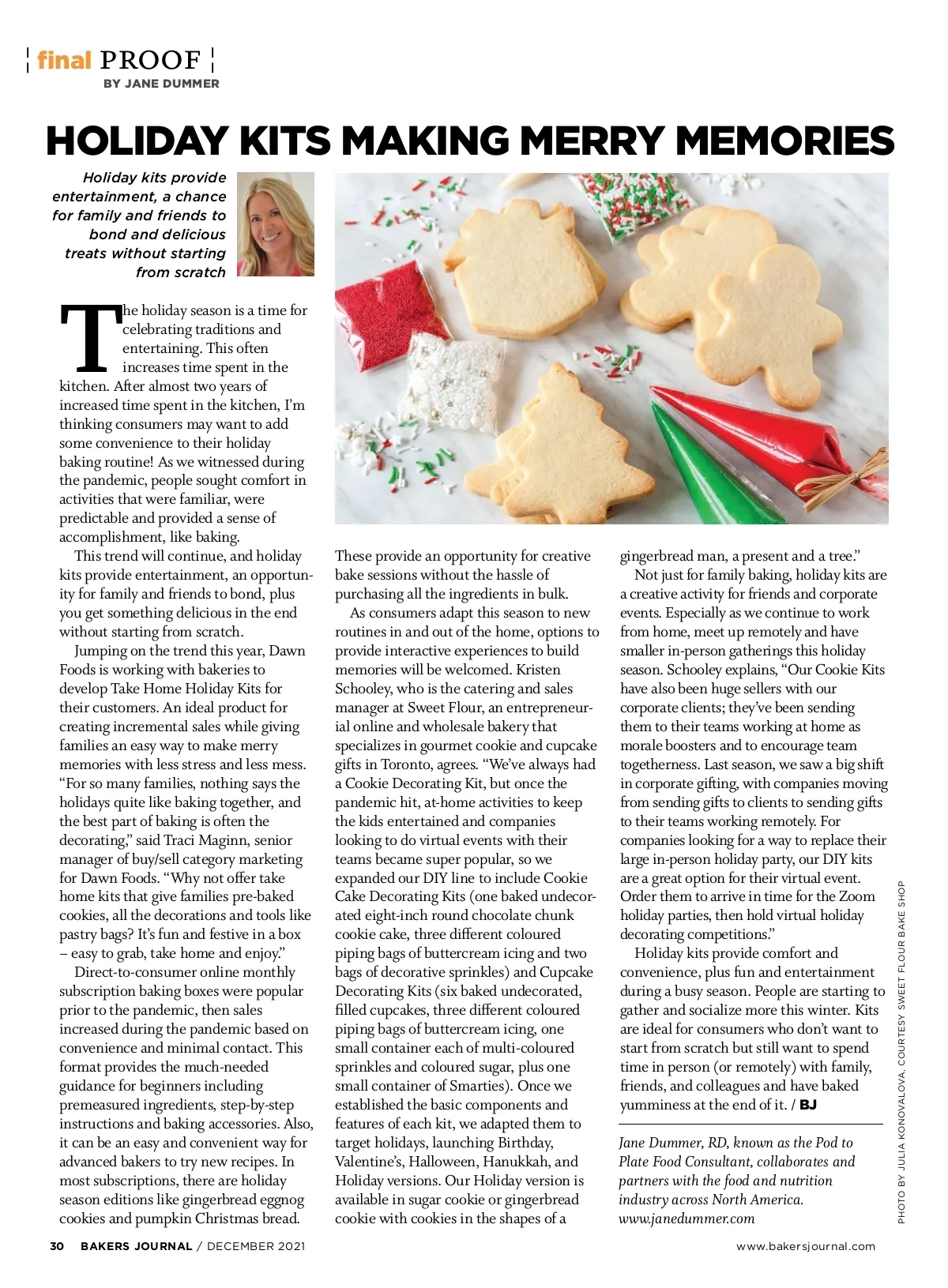 final PROOF
BY JANE DUMMER

HOLIDAY KITS MAKING MERRY MEMORIES

Holiday kits provide entertainment, a chance for family and friends to bond and delicious treats without starting from scratch

The holiday season is a time for celebrating traditions and entertaining. This often increases time spent in the kitchen. After almost two years of increased time spent in the kitchen, I'm thinking consumers may want to add some convenience to their holiday baking routine! As we witnessed during the pandemic, people sought comfort in activities that were familiar, were predictable and provided a sense of accomplishment, like baking.

This trend will continue, and holiday kits provide entertainment, an opportunity for family and friends to bond, plus you get something delicious in the end without starting from scratch.

Jumping on the trend this year, Dawn Foods is working with bakeries to develop Take Home Holiday Kits for their customers. An ideal product for creating incremental sales while giving families an easy way to make merry memories with less stress and less mess. "For so many families, nothing says the holidays quite like baking together, and the best part of baking is often the decorating," said Traci Maginn, senior manager of buy/sell category marketing for Dawn Foods. "Why not offer take home kits that give families pre-baked cookies, all the decorations and tools like pastry bags? It's fun and festive in a box – easy to grab, take home and enjoy."

Direct-to-consumer online monthly subscription baking boxes were popular prior to the pandemic, then sales increased during the pandemic based on convenience and minimal contact. This format provides the much-needed guidance for beginners including premeasured ingredients, step-by-step instructions and baking accessories. Also, it can be an easy and convenient way for advanced bakers to try new recipes. In most subscriptions, there are holiday season editions like gingerbread eggnog cookies and pumpkin Christmas bread. These provide an opportunity for creative bake sessions without the hassle of purchasing all the ingredients in bulk.

As consumers adapt this season to new routines in and out of the home, options to provide interactive experiences to build memories will be welcomed. Kristen Schooley, who is the catering and sales manager at Sweet Flour, an entrepreneurial online and wholesale bakery that specializes in gourmet cookie and cupcake gifts in Toronto, agrees. "We've always had a Cookie Decorating Kit, but once the pandemic hit, at-home activities to keep the kids entertained and companies looking to do virtual events with their teams became super popular, so we expanded our DIY line to include Cookie Cake Decorating Kits (one baked undecorated eight-inch round chocolate chunk cookie cake, three different coloured piping bags of buttercream icing and two bags of decorative sprinkles) and Cupcake Decorating Kits (six baked undecorated, filled cupcakes, three different coloured piping bags of buttercream icing, one small container each of multi-coloured sprinkles and coloured sugar, plus one small container of Smarties). Once we established the basic components and features of each kit, we adapted them to target holidays, launching Birthday, Valentine's, Halloween, Hanukkah, and Holiday versions. Our Holiday version is available in sugar cookie or gingerbread cookie with cookies in the shapes of a gingerbread man, a present and a tree."

Not just for family baking, holiday kits are a creative activity for friends and corporate events. Especially as we continue to work from home, meet up remotely and have smaller in-person gatherings this holiday season. Schooley explains, "Our Cookie Kits have also been huge sellers with our corporate clients; they've been sending them to their teams working at home as morale boosters and to encourage team togetherness. Last season, we saw a big shift in corporate gifting, with companies moving from sending gifts to clients to sending gifts to their teams working remotely. For companies looking for a way to replace their large in-person holiday party, our DIY kits are a great option for their virtual event. Order them to arrive in time for the Zoom holiday parties, then hold virtual holiday decorating competitions."

Holiday kits provide comfort and convenience, plus fun and entertainment during a busy season. People are starting to gather and socialize more this winter. Kits are ideal for consumers who don't want to start from scratch but still want to spend time in person (or remotely) with family, friends, and colleagues and have baked yumminess at the end of it. / BJ

Jane Dummer, RD, known as the Pod to Plate Food Consultant, collaborates and partners with the food and nutrition industry across North America. www.janedummer.com

PHOTO BY JULIA KONOVALOVA, COURTESY SWEET FLOUR BAKE SHOP

30 BAKERS JOURNAL / DECEMBER 2021
www.bakersjournal.com